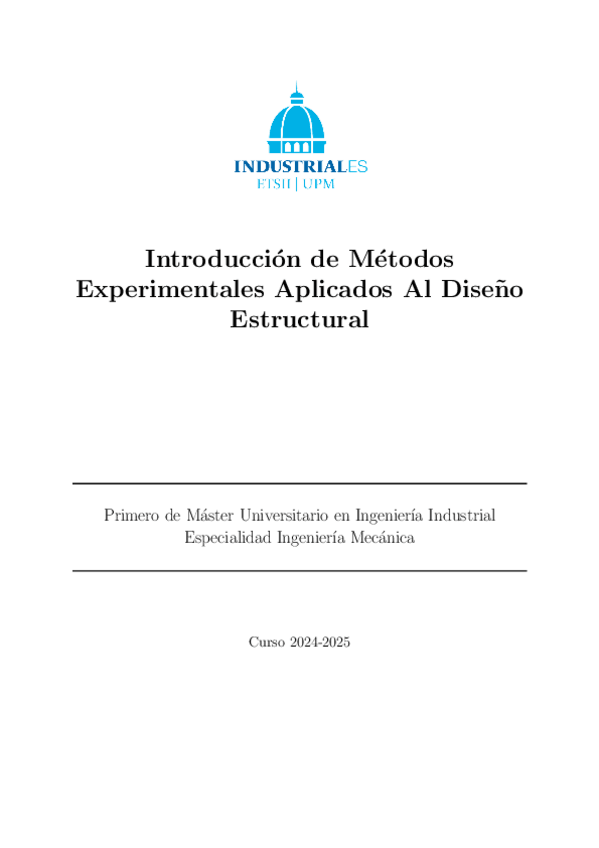 INDUSTRIALES
ETSII | UPM

Introducción de Métodos Experimentales Aplicados Al Diseño Estructural

Primero de Máster Universitario en Ingeniería Industrial
Especialidad Ingeniería Mecánica

Curso 2024-2025